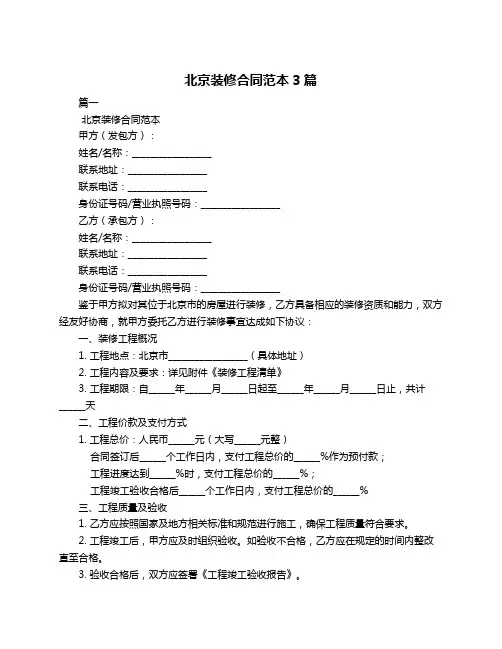 北京装修合同范本 3 篇

篇一

北京装修合同范本

甲方（发包方）：

姓名/名称：________________

联系地址：________________

联系电话：________________

身份证号码/营业执照号码：________________

乙方（承包方）：

姓名/名称：________________

联系地址：________________

联系电话：________________

身份证号码/营业执照号码：________________

鉴于甲方拟对其位于北京市的房屋进行装修，乙方具备相应的装修资质和能力，双方经友好协商，就甲方委托乙方进行装修事宜达成如下协议：

一、装修工程概况

1. 工程地点：北京市________________（具体地址）

2. 工程内容及要求：详见附件《装修工程清单》

3. 工程期限：自_____年_____月_____日起至_____年_____月_____日止，共计_____天

二、工程价款及支付方式

1. 工程总价：人民币_____元（大写_____元整）

合同签订后_____个工作日内，支付工程总价的_____%作为预付款；

工程进度达到_____%时，支付工程总价的_____%；

工程竣工验收合格后_____个工作日内，支付工程总价的_____%

三、工程质量及验收

1. 乙方应按照国家及地方相关标准和规范进行施工，确保工程质量符合要求。

2. 工程竣工后，甲方应及时组织验收。如验收不合格，乙方应在规定的时间内整改直至合格。

3. 验收合格后，双方应签署《工程竣工验收报告》。